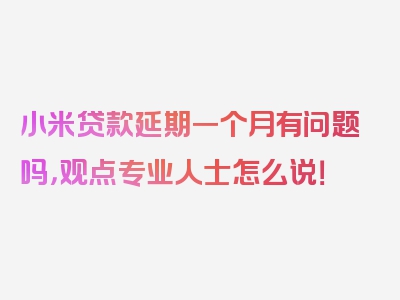 小米贷款延期一个月有问题吗,观点专业人士怎么说!